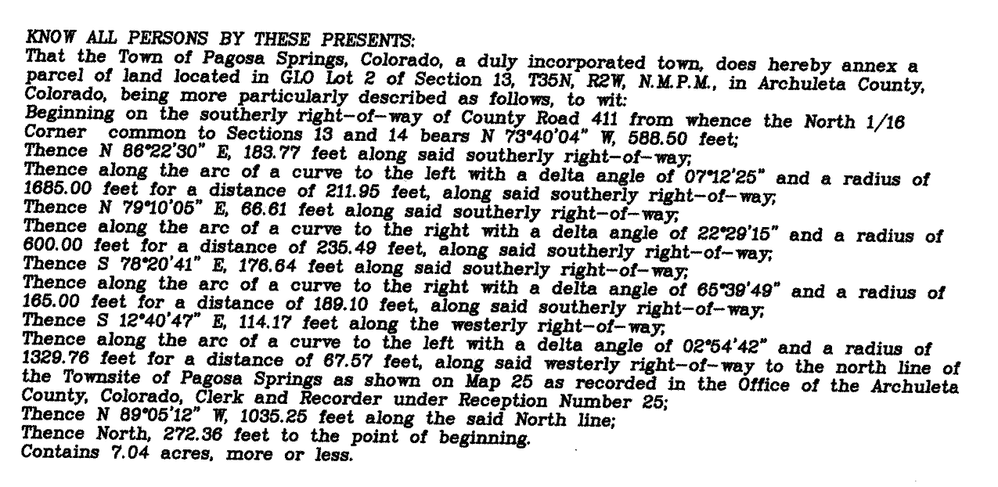 KNOW ALL PERSONS BY THESE PRESENTS:
That the Town of Pagosa Springs, Colorado, a duly incorporated town, does hereby annex a parcel of land located in GLO Lot 2 of Section 13, T35N, R2W, N.M.P.M., in Archuleta County, Colorado, being more particularly described as follows, to wit:
Beginning on the southerly right-of-way of County Road 411 from whence the North 1/16 Corner common to Sections 13 and 14 bears N 73°40'04" W, 588.50 feet;
Thence N 86°22'30" E, 183.77 feet along said southerly right-of-way;
Thence along the arc of a curve to the left with a delta angle of 07°12'25" and a radius of 1685.00 feet for a distance of 211.95 feet, along said southerly right-of-way;
Thence N 79°10'05" E, 66.61 feet along said southerly right-of-way;
Thence along the arc of a curve to the right with a delta angle of 22°29'15" and a radius of 600.00 feet for a distance of 235.49 feet, along said southerly right-of-way;
Thence S 78°20'41" E, 176.64 feet along said southerly right-of-way;
Thence along the arc of a curve to the right with a delta angle of 65°39'49" and a radius of 165.00 feet for a distance of 189.10 feet, along said southerly right-of-way;
Thence S 12°40'47" E, 114.17 feet along the westerly right-of-way;
Thence along the arc of a curve to the left with a delta angle of 02°54'42" and a radius of 1329.76 feet for a distance of 67.57 feet, along said westerly right-of-way to the north line of the Townsite of Pagosa Springs as shown on Map 25 as recorded in the Office of the Archuleta County, Colorado, Clerk and Recorder under Reception Number 25;
Thence N 89°05'12" W, 1035.25 feet along the said North line;
Thence North, 272.36 feet to the point of beginning.
Contains 7.04 acres, more or less.